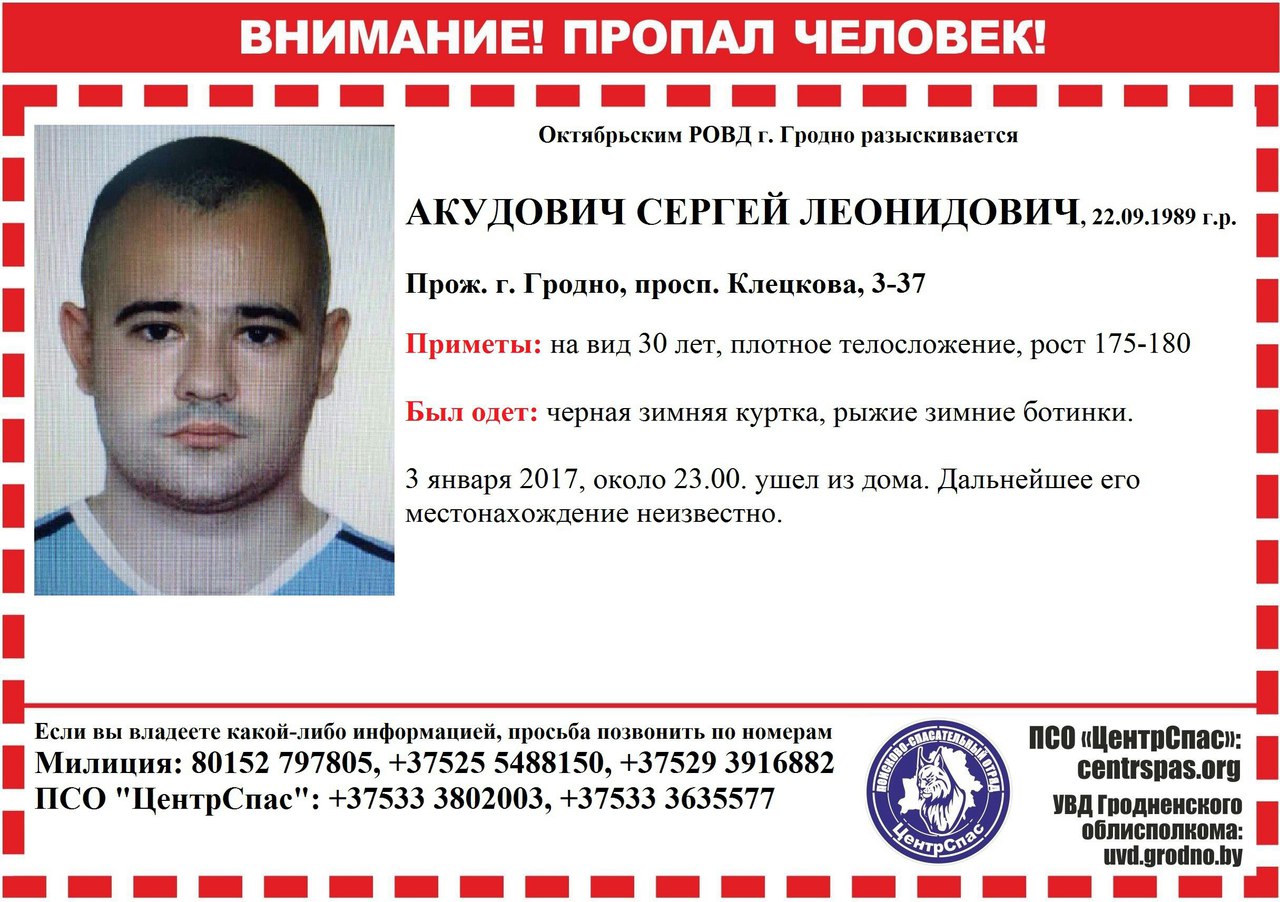 ВНИМАНИЕ! ПРОПАЛ ЧЕЛОВЕК!

Октябрьским РОВД г. Гродно разыскивается

АКУДОВИЧ СЕРГЕЙ ЛЕОНИДОВИЧ, 22.09.1989 г.р.

Прож. г. Гродно, просп. Клецкова, 3-37

Приметы: на вид 30 лет, плотное телосложение, рост 175-180

Был одет: черная зимняя куртка, рыжие зимние ботинки.

3 января 2017, около 23.00. ушел из дома. Дальнейшее его местонахождение неизвестно.

Если вы владеете какой-либо информацией, просьба позвонить по номерам
Милиция: 80152 797805, +37525 5488150, +37529 3916882
ПСО "ЦентрСпас": +37533 3802003, +37533 3635577

ПОИСКОВО-СПАСАТЕЛЬНЫЙ ОТРЯД
ЦентрСпас

ПСО «ЦентрСпас»:
centrspas.org
УВД Гродненского облисполкома:
uvd.grodno.by